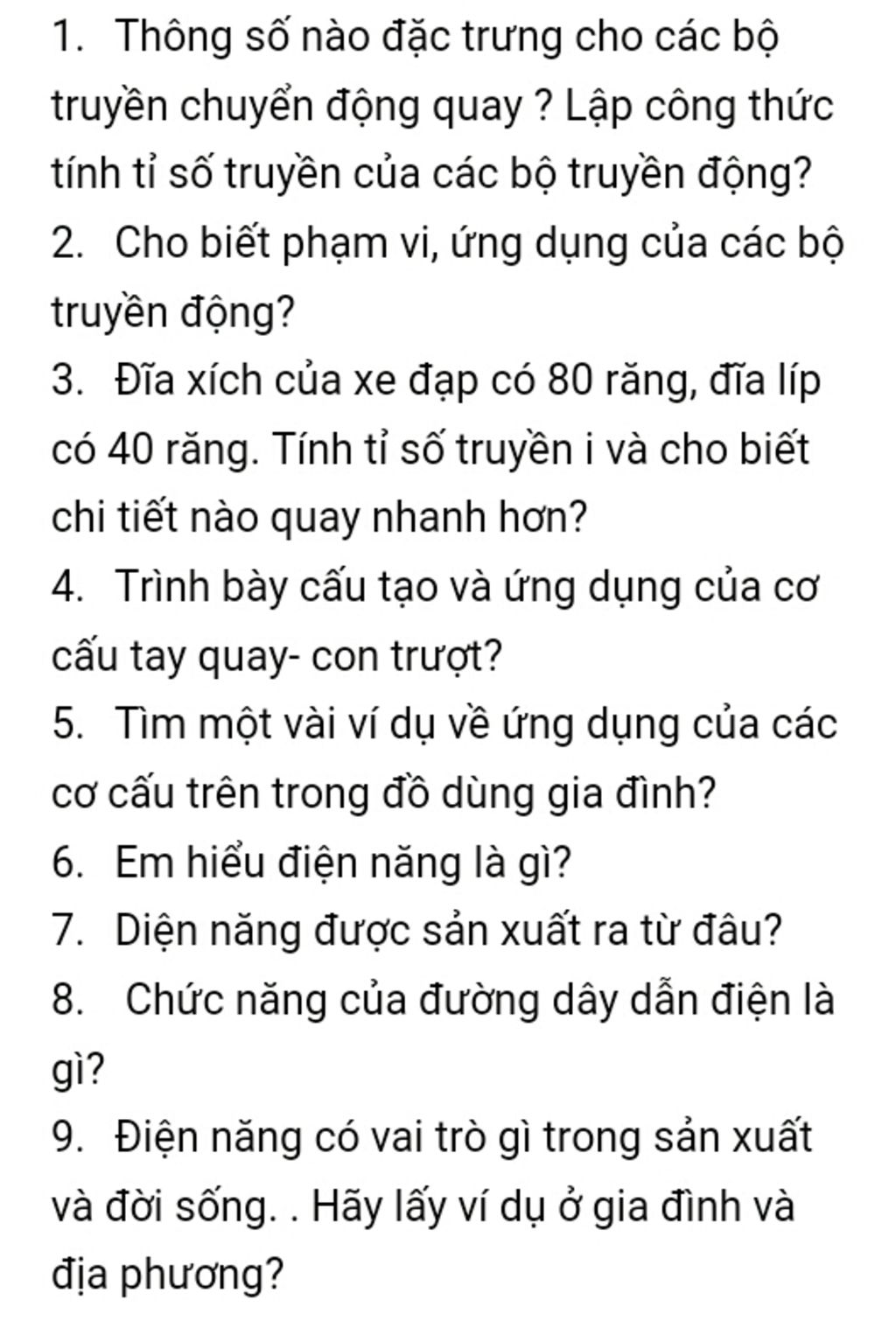 1. Thông số nào đặc trưng cho các bộ truyền chuyển động quay ? Lập công thức tính tỉ số truyền của các bộ truyền động?

2. Cho biết phạm vi, ứng dụng của các bộ truyền động?

3. Đĩa xích của xe đạp có 80 răng, đĩa líp có 40 răng. Tính tỉ số truyền i và cho biết chi tiết nào quay nhanh hơn?

4. Trình bày cấu tạo và ứng dụng của cơ cấu tay quay- con trượt?

5. Tìm một vài ví dụ về ứng dụng của các cơ cấu trên trong đồ dùng gia đình?

6. Em hiểu điện năng là gì?

7. Diện năng được sản xuất ra từ đâu?

8. Chức năng của đường dây dẫn điện là gì?

9. Điện năng có vai trò gì trong sản xuất và đời sống. . Hãy lấy ví dụ ở gia đình và địa phương?